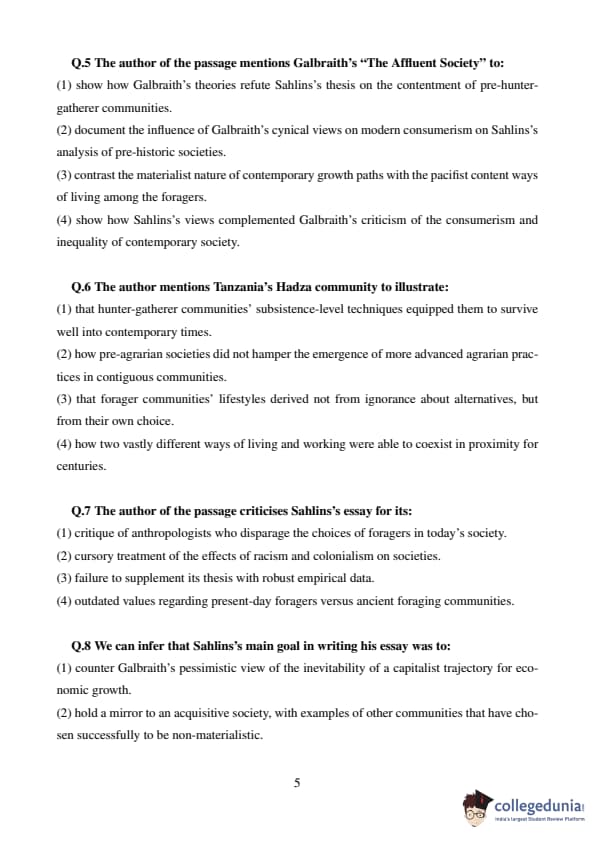 Q.5 The author of the passage mentions Galbraith's "The Affluent Society" to:

(1) show how Galbraith's theories refute Sahlins's thesis on the contentment of pre-hunter-gatherer communities.

(2) document the influence of Galbraith's cynical views on modern consumerism on Sahlins's analysis of pre-historic societies.

(3) contrast the materialist nature of contemporary growth paths with the pacifist content ways of living among the foragers.

(4) show how Sahlins's views complemented Galbraith's criticism of the consumerism and inequality of contemporary society.

Q.6 The author mentions Tanzania's Hadza community to illustrate:

(1) that hunter-gatherer communities' subsistence-level techniques equipped them to survive well into contemporary times.

(2) how pre-agrarian societies did not hamper the emergence of more advanced agrarian practices in contiguous communities.

(3) that forager communities' lifestyles derived not from ignorance about alternatives, but from their own choice.

(4) how two vastly different ways of living and working were able to coexist in proximity for centuries.

Q.7 The author of the passage criticises Sahlins's essay for its:

(1) critique of anthropologists who disparage the choices of foragers in today's society.

(2) cursory treatment of the effects of racism and colonialism on societies.

(3) failure to supplement its thesis with robust empirical data.

(4) outdated values regarding present-day foragers versus ancient foraging communities.

Q.8 We can infer that Sahlins's main goal in writing his essay was to:

(1) counter Galbraith's pessimistic view of the inevitability of a capitalist trajectory for economic growth.

(2) hold a mirror to an acquisitive society, with examples of other communities that have chosen successfully to be non-materialistic.

5

collegedunia
India's largest Student Review Platform